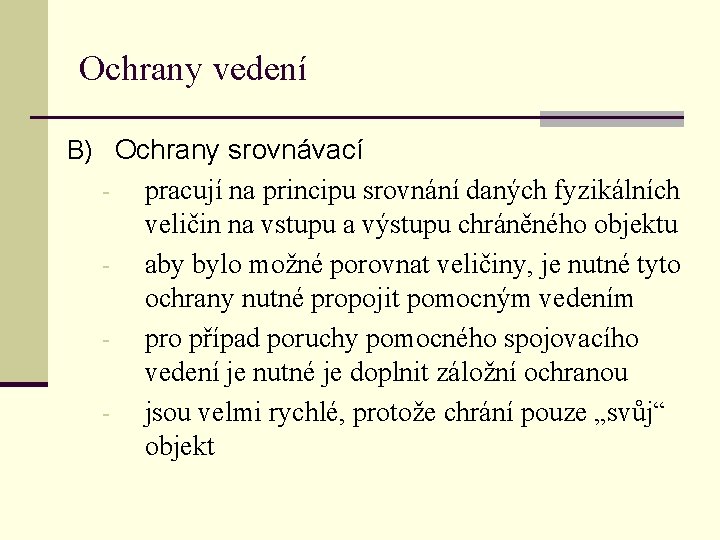 Ochrany vedení

B) Ochrany srovnávací

- pracují na principu srovnání daných fyzikálních veličin na vstupu a výstupu chráněného objektu
- aby bylo možné porovnat veličiny, je nutné tyto ochrany nutné propojit pomocným vedením
- pro případ poruchy pomocného spojovacího vedení je nutné je doplnit záložní ochranou
- jsou velmi rychlé, protože chrání pouze „svůj“ objekt